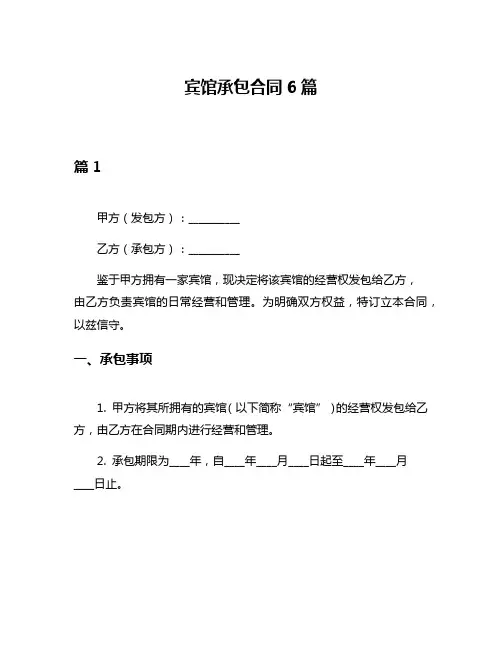 宾馆承包合同 6 篇

篇 1

甲方（发包方）：__________

乙方（承包方）：__________

鉴于甲方拥有一家宾馆，现决定将该宾馆的经营权发包给乙方，由乙方负责宾馆的日常经营和管理。为明确双方权益，特订立本合同，以兹信守。

一、承包事项

1. 甲方将其所拥有的宾馆（以下简称“宾馆”）的经营权发包给乙方，由乙方在合同期内进行经营和管理。

2. 承包期限为____年，自____年____月____日起至____年____月____日止。